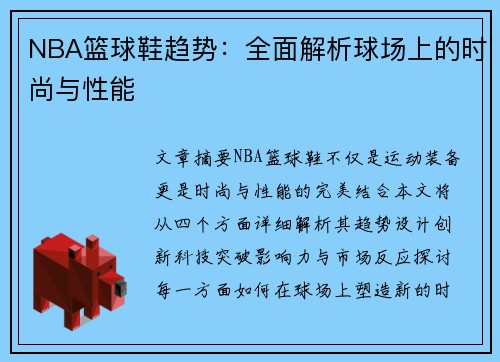 NBA篮球鞋趋势：全面解析球场上的时尚与性能

文章摘要NBA篮球鞋不仅是运动装备更是时尚与性能的完美结合本文将从四个方面详细解析其趋势设计创新科技突破影响力与市场反应探讨每一方面如何在球场上塑造新的时